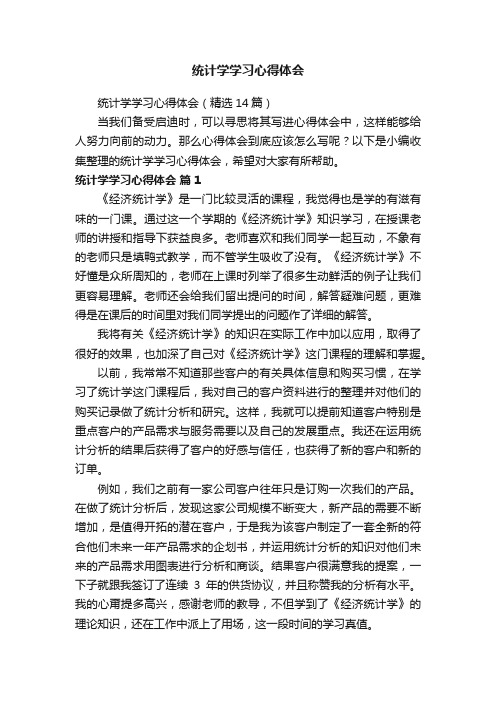 统计学学习心得体会

统计学学习心得体会（精选 14 篇）

当我们备受启迪时，可以寻思将其写进心得体会中，这样能够给人努力向前的动力。那么心得体会到底应该怎么写呢？以下是小编收集整理的统计学学习心得体会，希望对大家有所帮助。

统计学学习心得体会 篇 1

《经济统计学》是一门比较灵活的课程，我觉得也是学的有滋有味的一门课。通过这一个学期的《经济统计学》知识学习，在授课老师的讲授和指导下获益良多。老师喜欢和我们同学一起互动，不象有的老师只是填鸭式教学，而不管学生吸收了没有。《经济统计学》不好懂是众所周知的，老师在上课时列举了很多生动鲜活的例子让我们更容易理解。老师还会给我们留出提问的时间，解答疑难问题，更难得是在课后的时间里对我们同学提出的问题作了详细的解答。

我将有关《经济统计学》的知识在实际工作中加以应用，取得了很好的效果，也加深了自己对《经济统计学》这门课程的理解和掌握。

以前，我常常不知道那些客户的有关具体信息和购买习惯，在学习了统计学这门课程后，我对自己的客户资料进行的整理并对他们的购买记录做了统计分析和研究。这样，我就可以提前知道客户特别是重点客户的产品需求与服务需要以及自己的发展重点。我还在运用统计分析的结果后获得了客户的好感与信任，也获得了新的客户和新的订单。

例如，我们之前有一家公司客户往年只是订购一次我们的产品。在做了统计分析后，发现这家公司规模不断变大，新产品的需要不断增加，是值得开拓的潜在客户，于是我为该客户制定了一套全新的符合他们未来一年产品需求的企划书，并运用统计分析的知识对他们未来的产品需求用图表进行分析和商谈。结果客户很满意我的提案，一下子就跟我签订了连续 3 年的供货协议，并且称赞我的分析有水平。我的心甭提多高兴，感谢老师的教导，不但学到了《经济统计学》的理论知识，还在工作中派上了用场，这一段时间的学习真值。